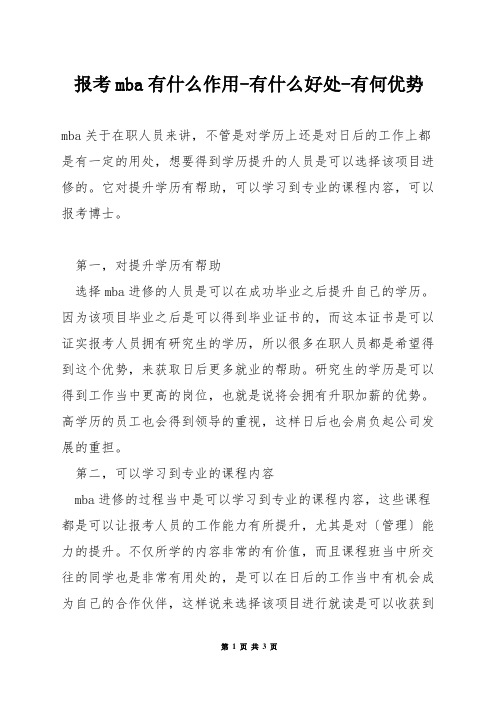 报考mba有什么作用-有什么好处-有何优势

mba关于在职人员来讲，不管是对学历上还是对日后的工作上都是有一定的用处，想要得到学历提升的人员是可以选择该项目进修的。它对提升学历有帮助，可以学习到专业的课程内容，可以报考博士。

第一，对提升学历有帮助

选择mba进修的人员是可以在成功毕业之后提升自己的学历。因为该项目毕业之后是可以得到毕业证书的，而这本证书是可以证实报考人员拥有研究生的学历，所以很多在职人员都是希望得到这个优势，来获取日后更多就业的帮助。研究生的学历是可以得到工作当中更高的岗位，也就是说将会拥有升职加薪的优势。高学历的员工也会得到领导的重视，这样日后也会肩负起公司发展的重担。

第二，可以学习到专业的课程内容

mba进修的过程当中是可以学习到专业的课程内容，这些课程都是可以让报考人员的工作能力有所提升，尤其是对〔管理〕能力的提升。不仅所学的内容非常的有价值，而且课程班当中所交往的同学也是非常有用处的，是可以在日后的工作当中有机会成为自己的合作伙伴，这样说来选择该项目进行就读是可以收获到

第 1 页 共 3 页